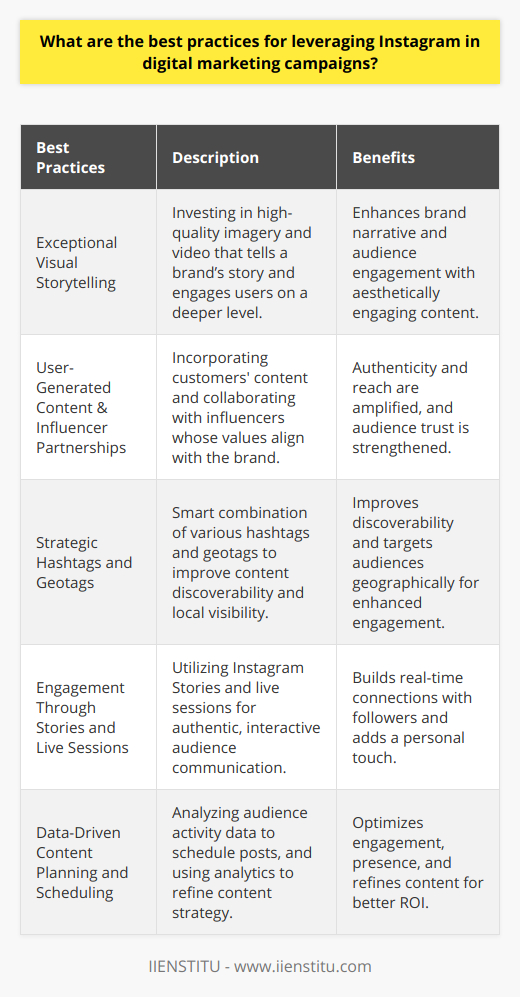 What are the best practices for leveraging Instagram in digital marketing campaigns?

| Best Practices | Description | Benefits |
|---|---|---|
| Exceptional Visual Storytelling | Investing in high-quality imagery and video that tells a brand's story and engages users on a deeper level. | Enhances brand narrative and audience engagement with aesthetically engaging content. |
| User-Generated Content & Influencer Partnerships | Incorporating customers' content and collaborating with influencers whose values align with the brand. | Authenticity and reach are amplified, and audience trust is strengthened. |
| Strategic Hashtags and Geotags | Smart combination of various hashtags and geotags to improve content discoverability and local visibility. | Improves discoverability and targets audiences geographically for enhanced engagement. |
| Engagement Through Stories and Live Sessions | Utilizing Instagram Stories and live sessions for authentic, interactive audience communication. | Builds real-time connections with followers and adds a personal touch. |
| Data-Driven Content Planning and Scheduling | Analyzing audience activity data to schedule posts, and using analytics to refine content strategy. | Optimizes engagement, presence, and refines content for better ROI. |

IIENSTITU - www.iienstitu.com